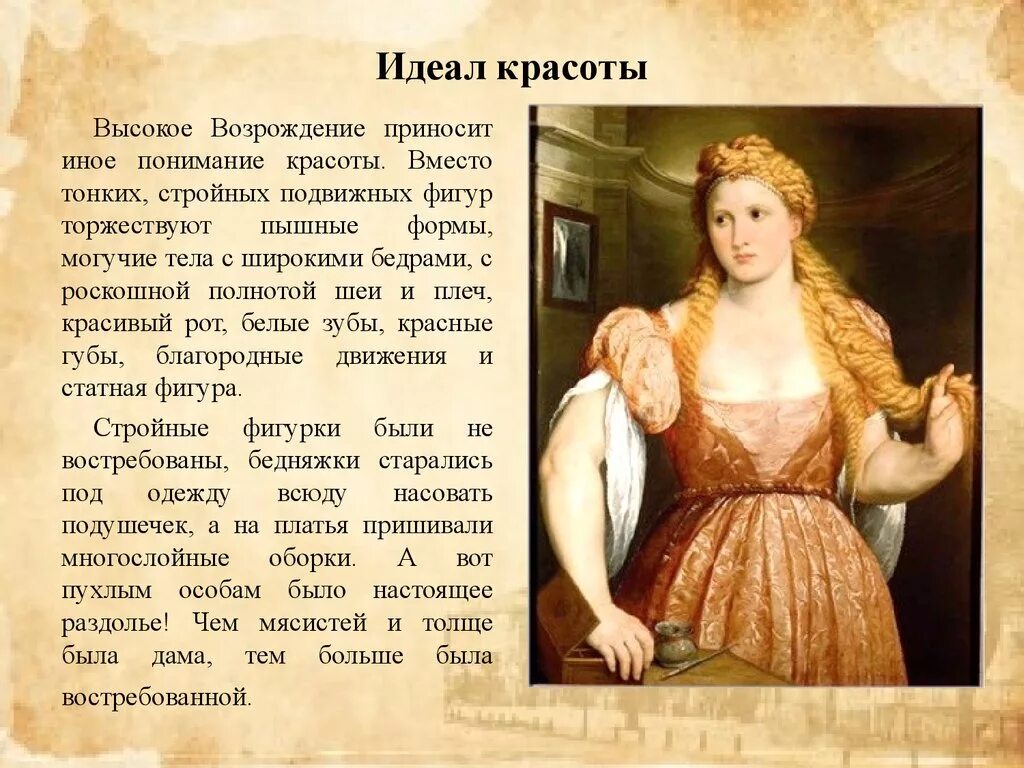 Идеал красоты

Высокое Возрождение приносит иное понимание красоты. Вместо тонких, стройных подвижных фигур торжествуют пышные формы, могучие тела с широкими бедрами, с роскошной полнотой шеи и плеч, красивый рот, белые зубы, красные губы, благородные движения и статная фигура.

Стройные фигурки были не востребованы, бедняжки старались под одежду всюду насовать подушечек, а на платья пришивали многослойные оборки. А вот пухлым особам было настоящее раздолье! Чем мясистей и толще была дама, тем больше была востребованной.